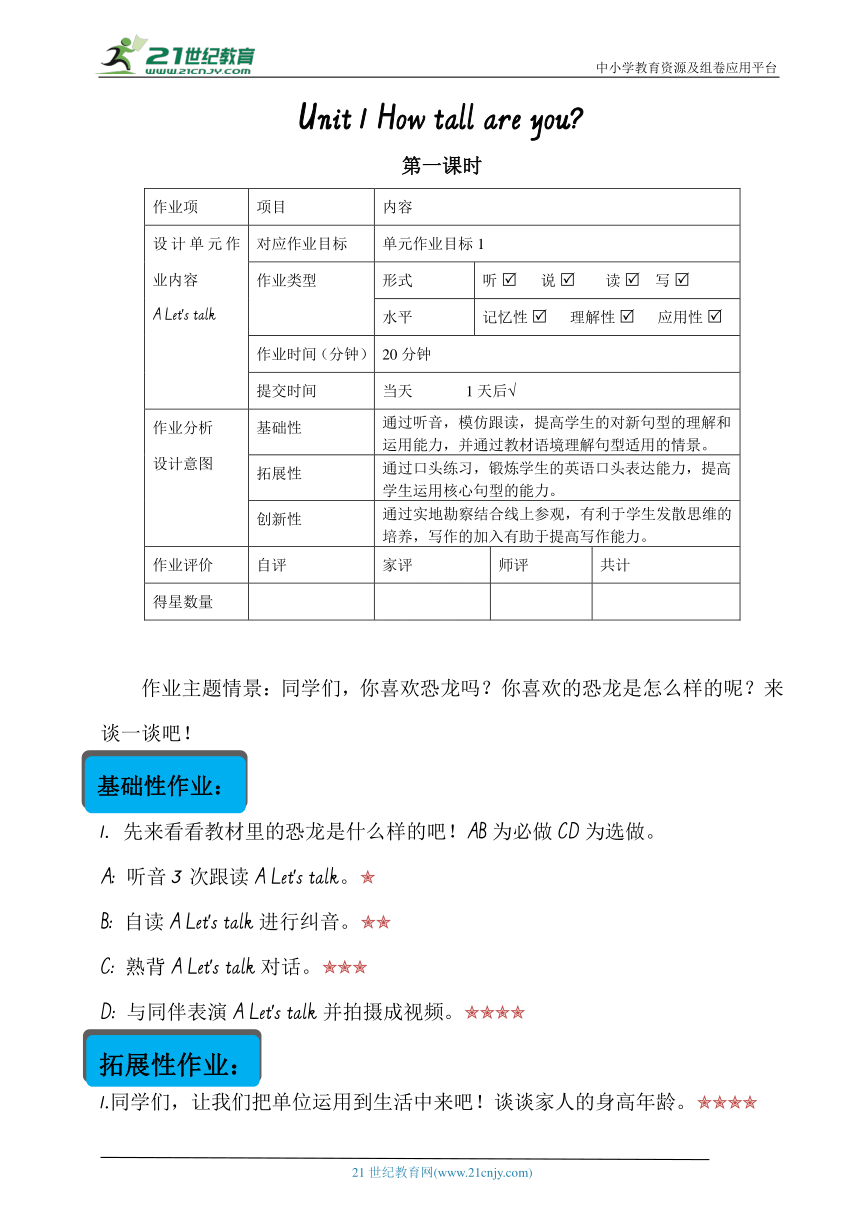 21世纪教育
www.21cnjy.com

中小学教育资源及组卷应用平台

Unit 1 How tall are you?

第一课时

| 作业项 | 项目 | 内容 | | | |
|---|---|---|---|---|---|
| 设计单元作业内容 A Let's talk | 对应作业目标 | 单元作业目标 1 | | | |
| | 作业类型 | 形式 | 听 ☑ 说 ☑ 读 ☑ 写 ☑ | | |
| | | 水平 | 记忆性 ☑ 理解性 ☑ 应用性 ☑ | | |
| | 作业时间（分钟） | 20 分钟 | | | |
| | 提交时间 | 当天 1 天后√ | | | |
| 作业分析 设计意图 | 基础性 | 通过听音，模仿跟读，提高学生的对新句型的理解和运用能力，并通过教材语境理解句型适用的情景。 | | | |
| | 拓展性 | 通过口头练习，锻炼学生的英语口头表达能力，提高学生运用核心句型的能力。 | | | |
| | 创新性 | 通过实地勘察结合线上参观，有利于学生发散思维的培养，写作的加入有助于提高写作能力。 | | | |
| 作业评价 | 自评 | 家评 | 师评 | 共计 | |
| 得星数量 | | | | | |

作业主题情景：同学们，你喜欢恐龙吗？你喜欢的恐龙是怎么样的呢？来谈一谈吧！

基础性作业：

1. 先来看看教材里的恐龙是什么样的吧！AB 为必做 CD 为选做。

A: 听音 3 次跟读 A Let's talk。★

B: 自读 A Let's talk 进行纠音。★★

C: 熟背 A Let's talk 对话。★★★

D: 与同伴表演 A Let's talk 并拍摄成视频。★★★★

拓展性作业：

1.同学们，让我们把单位运用到生活中来吧！谈谈家人的身高年龄。★★★★

21 世纪教育网(www.21cnjy.com)